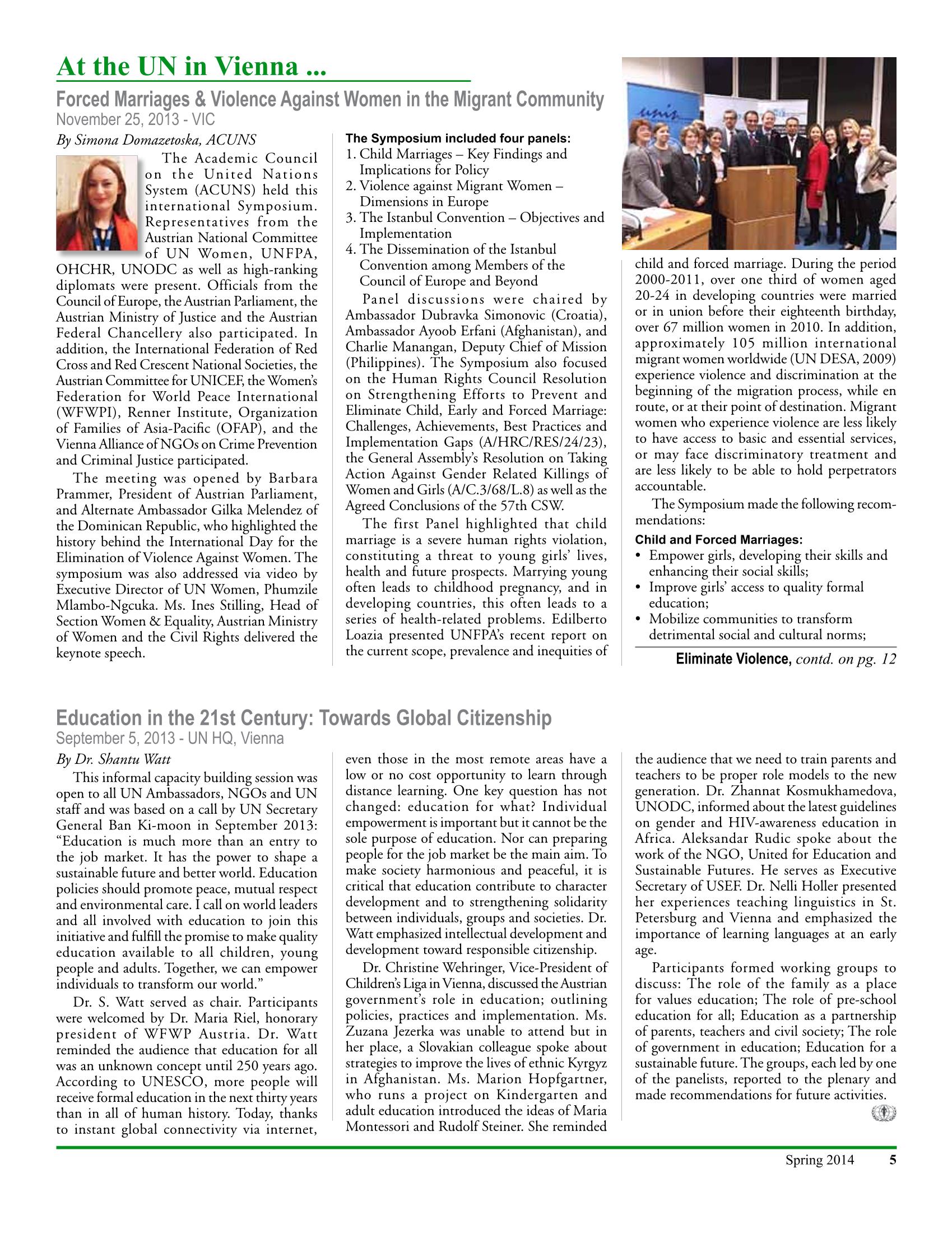 At the UN in Vienna ...

Forced Marriages & Violence Against Women in the Migrant Community
November 25, 2013 - VIC

By Simona Domazetoska, ACUNS

The Academic Council on the United Nations System (ACUNS) held this international Symposium. Representatives from the Austrian National Committee of UN Women, UNFPA, OHCHR, UNODC as well as high-ranking diplomats were present. Officials from the Council of Europe, the Austrian Parliament, the Austrian Ministry of Justice and the Austrian Federal Chancellery also participated. In addition, the International Federation of Red Cross and Red Crescent National Societies, the Austrian Committee for UNICEF, the Women's Federation for World Peace International (WFWPI), Renner Institute, Organization of Families of Asia-Pacific (OFAP), and the Vienna Alliance of NGOs on Crime Prevention and Criminal Justice participated.

The meeting was opened by Barbara Prammer, President of Austrian Parliament, and Alternate Ambassador Gilka Melendez of the Dominican Republic, who highlighted the history behind the International Day for the Elimination of Violence Against Women. The symposium was also addressed via video by Executive Director of UN Women, Phumzile Mlambo-Ngcuka. Ms. Ines Stilling, Head of Section Women & Equality, Austrian Ministry of Women and the Civil Rights delivered the keynote speech.

The Symposium included four panels:
1. Child Marriages – Key Findings and Implications for Policy
2. Violence against Migrant Women – Dimensions in Europe
3. The Istanbul Convention – Objectives and Implementation
4. The Dissemination of the Istanbul Convention among Members of the Council of Europe and Beyond

Panel discussions were chaired by Ambassador Dubravka Simonovic (Croatia), Ambassador Ayoob Erfani (Afghanistan), and Charlie Manangan, Deputy Chief of Mission (Philippines). The Symposium also focused on the Human Rights Council Resolution on Strengthening Efforts to Prevent and Eliminate Child, Early and Forced Marriage: Challenges, Achievements, Best Practices and Implementation Gaps (A/HRC/RES/24/23), the General Assembly's Resolution on Taking Action Against Gender Related Killings of Women and Girls (A/C.3/68/L.8) as well as the Agreed Conclusions of the 57th CSW.

The first Panel highlighted that child marriage is a severe human rights violation, constituting a threat to young girls' lives, health and future prospects. Marrying young often leads to childhood pregnancy, and in developing countries, this often leads to a series of health-related problems. Edilberto Loazia presented UNFPA's recent report on the current scope, prevalence and inequities of child and forced marriage. During the period 2000-2011, over one third of women aged 20-24 in developing countries were married or in union before their eighteenth birthday, over 67 million women in 2010. In addition, approximately 105 million international migrant women worldwide (UN DESA, 2009) experience violence and discrimination at the beginning of the migration process, while en route, or at their point of destination. Migrant women who experience violence are less likely to have access to basic and essential services, or may face discriminatory treatment and are less likely to be able to hold perpetrators accountable.

The Symposium made the following recommendations:

Child and Forced Marriages:
• Empower girls, developing their skills and enhancing their social skills;
• Improve girls' access to quality formal education;
• Mobilize communities to transform detrimental social and cultural norms;

Eliminate Violence, contd. on pg. 12

Education in the 21st Century: Towards Global Citizenship
September 5, 2013 - UN HQ, Vienna

By Dr. Shantu Watt

This informal capacity building session was open to all UN Ambassadors, NGOs and UN staff and was based on a call by UN Secretary General Ban Ki-moon in September 2013: "Education is much more than an entry to the job market. It has the power to shape a sustainable future and better world. Education policies should promote peace, mutual respect and environmental care. I call on world leaders and all involved with education to join this initiative and fulfill the promise to make quality education available to all children, young people and adults. Together, we can empower individuals to transform our world."

Dr. S. Watt served as chair. Participants were welcomed by Dr. Maria Riel, honorary president of WFWP Austria. Dr. Watt reminded the audience that education for all was an unknown concept until 250 years ago. According to UNESCO, more people will receive formal education in the next thirty years than in all of human history. Today, thanks to instant global connectivity via internet, even those in the most remote areas have a low or no cost opportunity to learn through distance learning. One key question has not changed: education for what? Individual empowerment is important but it cannot be the sole purpose of education. Nor can preparing people for the job market be the main aim. To make society harmonious and peaceful, it is critical that education contribute to character development and to strengthening solidarity between individuals, groups and societies. Dr. Watt emphasized intellectual development and development toward responsible citizenship.

Dr. Christine Wehringer, Vice-President of Children's Liga in Vienna, discussed the Austrian government's role in education; outlining policies, practices and implementation. Ms. Zuzana Jezerka was unable to attend but in her place, a Slovakian colleague spoke about strategies to improve the lives of ethnic Kyrgyz in Afghanistan. Ms. Marion Hopfgartner, who runs a project on Kindergarten and adult education introduced the ideas of Maria Montessori and Rudolf Steiner. She reminded the audience that we need to train parents and teachers to be proper role models to the new generation. Dr. Zhannat Kosmukhamedova, UNODC, informed about the latest guidelines on gender and HIV-awareness education in Africa. Aleksandar Rudic spoke about the work of the NGO, United for Education and Sustainable Futures. He serves as Executive Secretary of USEF. Dr. Nelli Holler presented her experiences teaching linguistics in St. Petersburg and Vienna and emphasized the importance of learning languages at an early age.

Participants formed working groups to discuss: The role of the family as a place for values education; The role of pre-school education for all; Education as a partnership of parents, teachers and civil society; The role of government in education; Education for a sustainable future. The groups, each led by one of the panelists, reported to the plenary and made recommendations for future activities.

Spring 2014 5